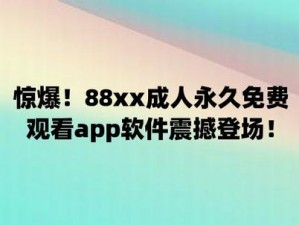 惊爆！88xx成人永久免费观看app软件震撼登场！